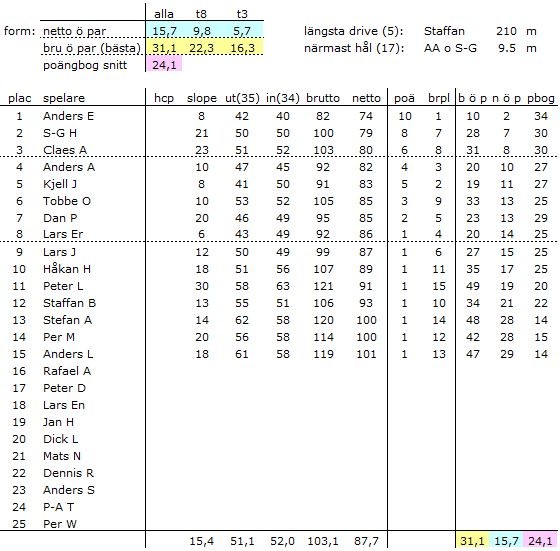 |  |  | alla | t8 | t3 |
|---|---|---|---|---|
| form: | netto ö par | 15,7 | 9,8 | 5,7 |
|  | bru ö par (bästa) | 31,1 | 22,3 | 16,3 |
|  | poängbog snitt | 24,1 |  |  |

längsta drive (5): Staffan 210 m
närmast hål (17): AA o S-G 9.5 m

| plac | spelare | hcp | slope | ut(35) | in(34) | brutto | netto | poä | brpl | b ö p | n ö p | pbog |
|---|---|---|---|---|---|---|---|---|---|---|---|---|
| 1 | Anders E |  | 8 | 42 | 40 | 82 | 74 | 10 | 1 | 10 | 2 | 34 |
| 2 | S-G H |  | 21 | 50 | 50 | 100 | 79 | 8 | 7 | 28 | 7 | 30 |
| 3 | Claes A |  | 23 | 51 | 52 | 103 | 80 | 6 | 8 | 31 | 8 | 30 |
| 4 | Anders A |  | 10 | 47 | 45 | 92 | 82 | 4 | 3 | 20 | 10 | 27 |
| 5 | Kjell J |  | 8 | 41 | 50 | 91 | 83 | 5 | 2 | 19 | 11 | 27 |
| 6 | Tobbe O |  | 10 | 53 | 52 | 105 | 85 | 3 | 9 | 33 | 13 | 25 |
| 7 | Dan P |  | 20 | 46 | 49 | 95 | 85 | 2 | 5 | 23 | 13 | 29 |
| 8 | Lars Er |  | 6 | 43 | 49 | 92 | 86 | 1 | 4 | 20 | 14 | 25 |
| 9 | Lars J |  | 12 | 50 | 49 | 99 | 87 | 1 | 6 | 27 | 15 | 25 |
| 10 | Håkan H |  | 18 | 51 | 56 | 107 | 89 | 1 | 11 | 35 | 17 | 25 |
| 11 | Peter L |  | 30 | 58 | 63 | 121 | 91 | 1 | 15 | 49 | 19 | 20 |
| 12 | Staffan B |  | 13 | 55 | 51 | 106 | 93 | 1 | 10 | 34 | 21 | 22 |
| 13 | Stefan A |  | 14 | 62 | 58 | 120 | 100 | 1 | 14 | 48 | 28 | 14 |
| 14 | Per M |  | 20 | 56 | 58 | 114 | 100 | 1 | 12 | 42 | 28 | 15 |
| 15 | Anders L |  | 18 | 61 | 58 | 119 | 101 | 1 | 13 | 47 | 29 | 14 |
| 16 | Rafael A |  |  |  |  |  |  |  |  |  |  |  |
| 17 | Peter D |  |  |  |  |  |  |  |  |  |  |  |
| 18 | Lars En |  |  |  |  |  |  |  |  |  |  |  |
| 19 | Jan H |  |  |  |  |  |  |  |  |  |  |  |
| 20 | Dick L |  |  |  |  |  |  |  |  |  |  |  |
| 21 | Mats N |  |  |  |  |  |  |  |  |  |  |  |
| 22 | Dennis R |  |  |  |  |  |  |  |  |  |  |  |
| 23 | Anders S |  |  |  |  |  |  |  |  |  |  |  |
| 24 | P-A T |  |  |  |  |  |  |  |  |  |  |  |
| 25 | Per W |  |  |  |  |  |  |  |  |  |  |  |
|  |  |  | 15,4 | 51,1 | 52,0 | 103,1 | 87,7 |  |  | 31,1 | 15,7 | 24,1 |